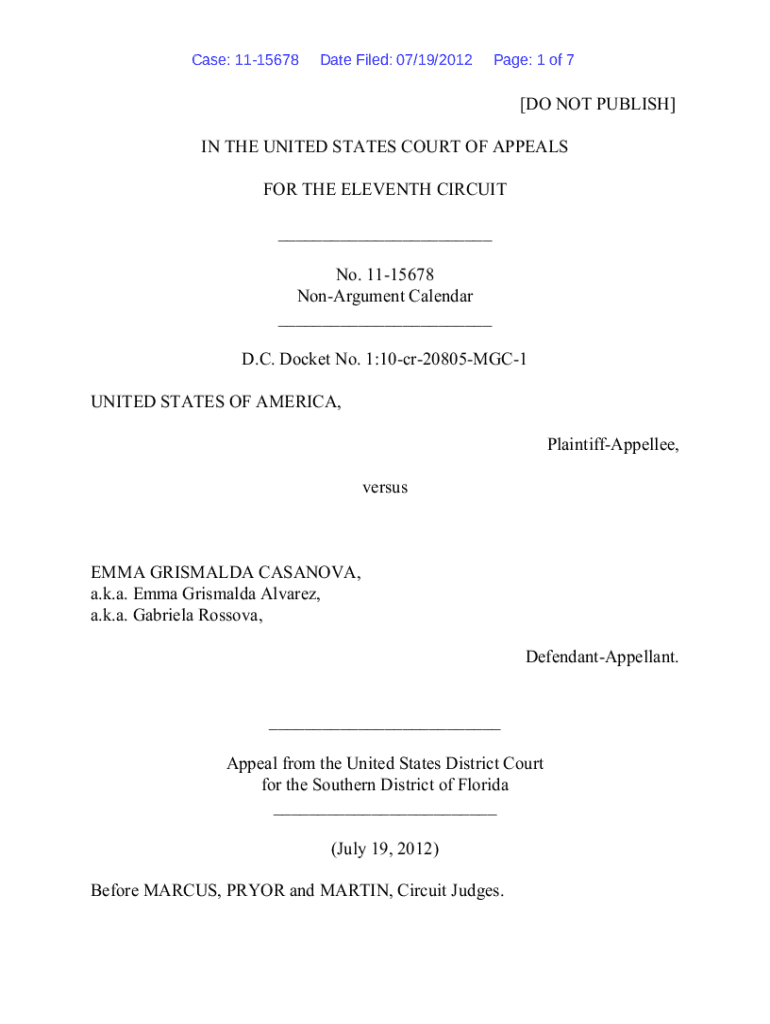 Case: 11-15678 Date Filed: 07/19/2012 Page: 1 of 7

[DO NOT PUBLISH]

IN THE UNITED STATES COURT OF APPEALS

FOR THE ELEVENTH CIRCUIT

________________________

No. 11-15678
Non-Argument Calendar
________________________

D.C. Docket No. 1:10-cr-20805-MGC-1

UNITED STATES OF AMERICA,

Plaintiff-Appellee,

versus

EMMA GRISMALDA CASANOVA,
a.k.a. Emma Grismalda Alvarez,
a.k.a. Gabriela Rossova,

Defendant-Appellant.

________________________

Appeal from the United States District Court
for the Southern District of Florida
________________________

(July 19, 2012)

Before MARCUS, PRYOR and MARTIN, Circuit Judges.